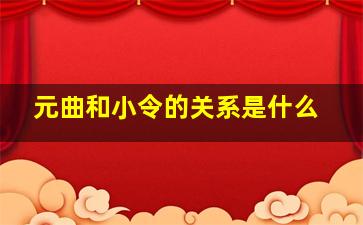 元曲和小令的关系是什么